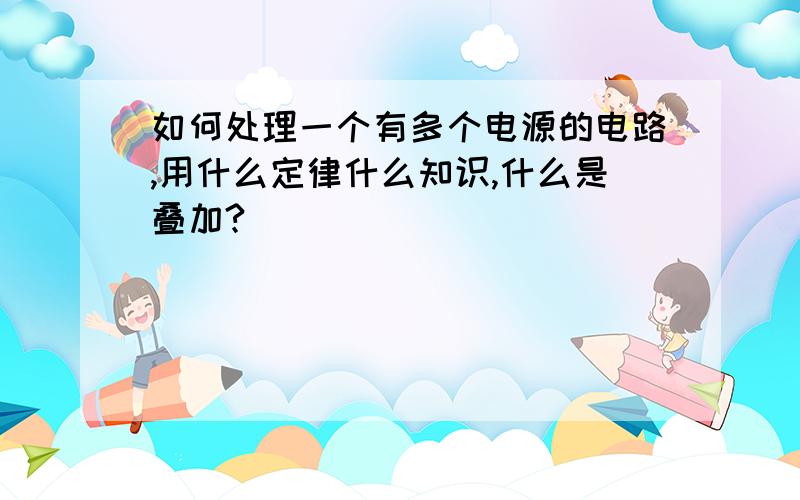 如何处理一个有多个电源的电路,用什么定律什么知识,什么是叠加?